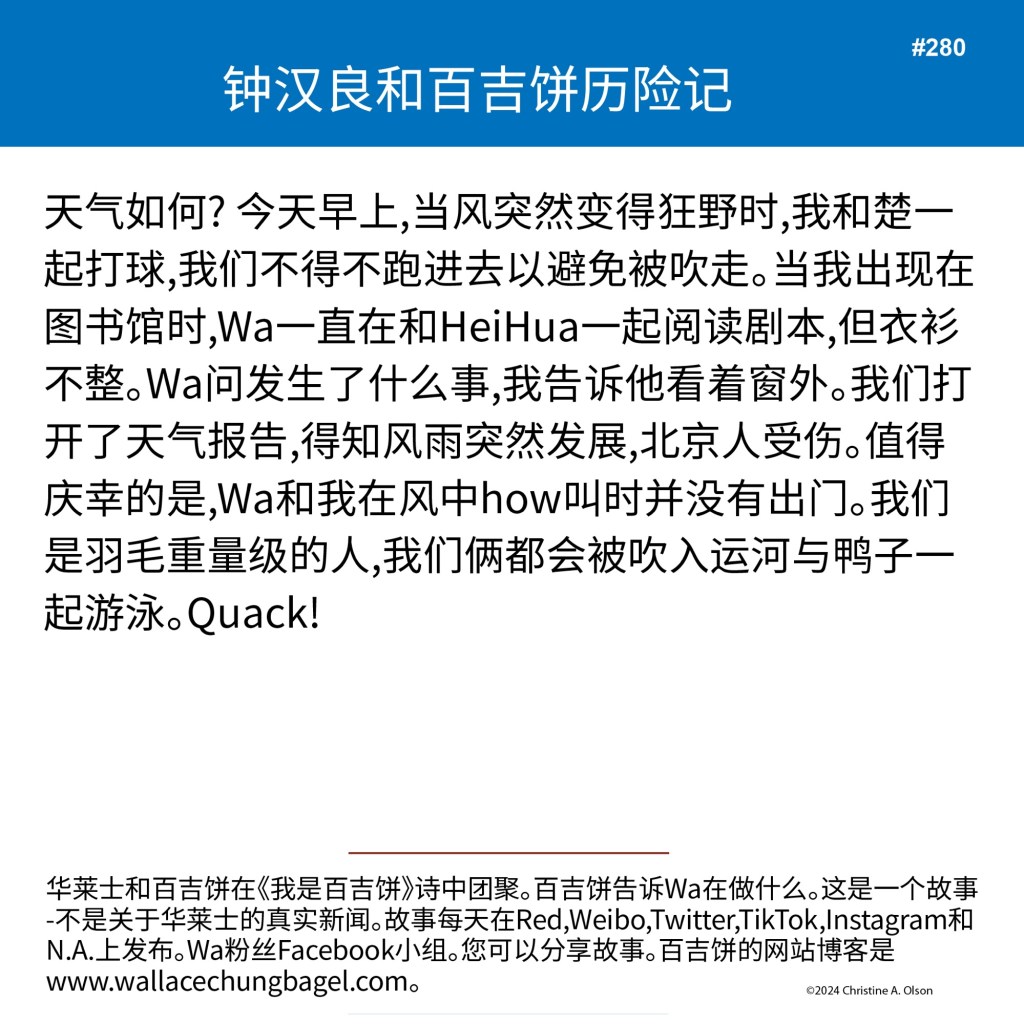 #280

钟汉良和百吉饼历险记

天气如何? 今天早上,当风突然变得狂野时,我和楚一起打球,我们不得不跑进去以避免被吹走。当我出现在图书馆时,Wa一直在和HeiHua一起阅读剧本,但衣衫不整。Wa问发生了什么事,我告诉他看着窗外。我们打开了天气报告,得知风雨突然发展,北京人受伤。值得庆幸的是,Wa和我在风中how叫时并没有出门。我们是羽毛重量级的人,我们俩都会被吹入运河与鸭子一起游泳。Quack!

华莱士和百吉饼在《我是百吉饼》诗中团聚。百吉饼告诉Wa在做什么。这是一个故事-不是关于华莱士的真实新闻。故事每天在Red,Weibo,Twitter,TikTok,Instagram和N.A.上发布。Wa粉丝Facebook小组。您可以分享故事。百吉饼的网站博客是www.wallacechungbagel.com。

©2024 Christine A. Olson